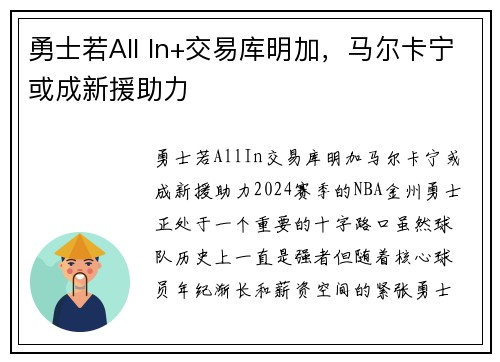 勇士若All In+交易库明加，马尔卡宁或成新援助力

勇士若AllIn交易库明加马尔卡宁或成新援助力2024赛季的NBA金州勇士正处于一个重要的十字路口虽然球队历史上一直是强者但随着核心球员年纪渐长和薪资空间的紧张勇士